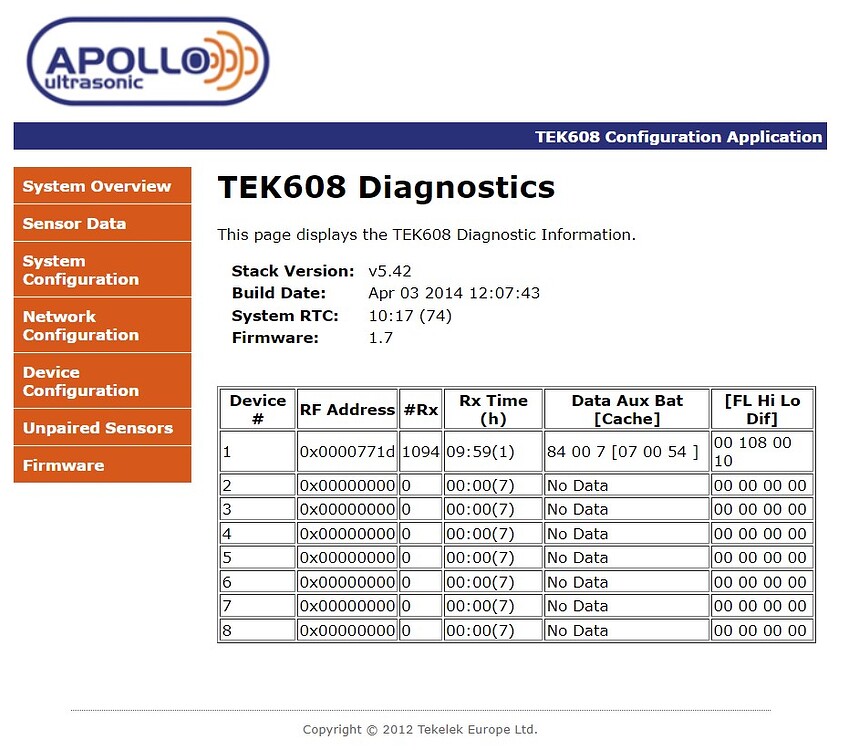 APOLLO ultrasonic

TEK608 Configuration Application

System Overview
Sensor Data
System Configuration
Network Configuration
Device Configuration
Unpaired Sensors
Firmware

TEK608 Diagnostics

This page displays the TEK608 Diagnostic Information.

Stack Version: v5.42
Build Date: Apr 03 2014 12:07:43
System RTC: 10:17 (74)
Firmware: 1.7

| Device # | RF Address | #Rx | Rx Time (h) | Data Aux Bat [Cache] | [FL Hi Lo Dif] |
|---|---|---|---|---|---|
| 1 | 0x0000771d | 1094 | 09:59(1) | 84 00 7 [07 00 54 ] | 00 108 00 10 |
| 2 | 0x00000000 | 0 | 00:00(7) | No Data | 00 00 00 00 |
| 3 | 0x00000000 | 0 | 00:00(7) | No Data | 00 00 00 00 |
| 4 | 0x00000000 | 0 | 00:00(7) | No Data | 00 00 00 00 |
| 5 | 0x00000000 | 0 | 00:00(7) | No Data | 00 00 00 00 |
| 6 | 0x00000000 | 0 | 00:00(7) | No Data | 00 00 00 00 |
| 7 | 0x00000000 | 0 | 00:00(7) | No Data | 00 00 00 00 |
| 8 | 0x00000000 | 0 | 00:00(7) | No Data | 00 00 00 00 |

Copyright © 2012 Tekelek Europe Ltd.